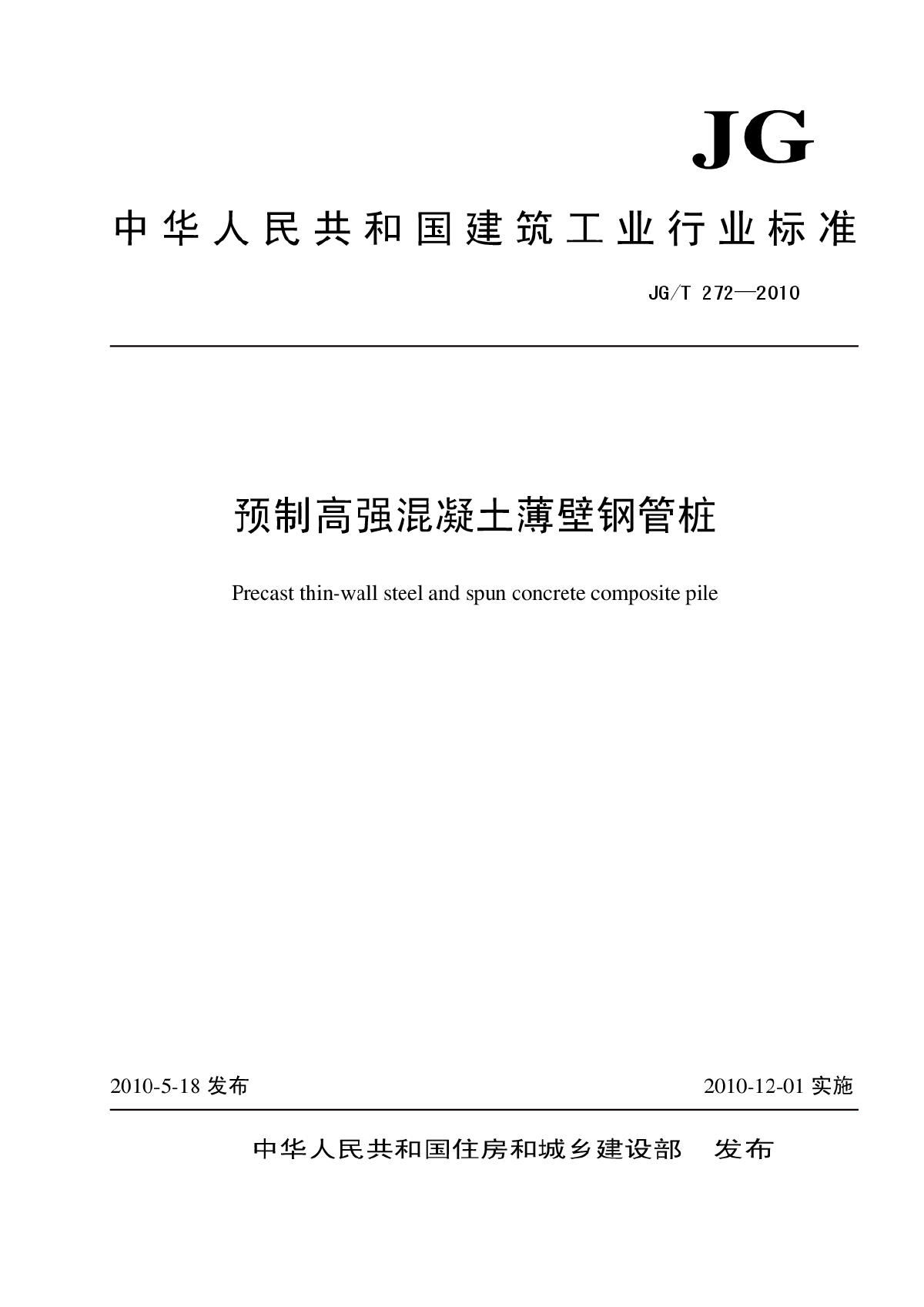 JG

中华人民共和国建筑工业行业标准

JG/T 272—2010

预制高强混凝土薄壁钢管桩

Precast thin-wall steel and spun concrete composite pile

2010-5-18 发布

2010-12-01 实施

中华人民共和国住房和城乡建设部 发布